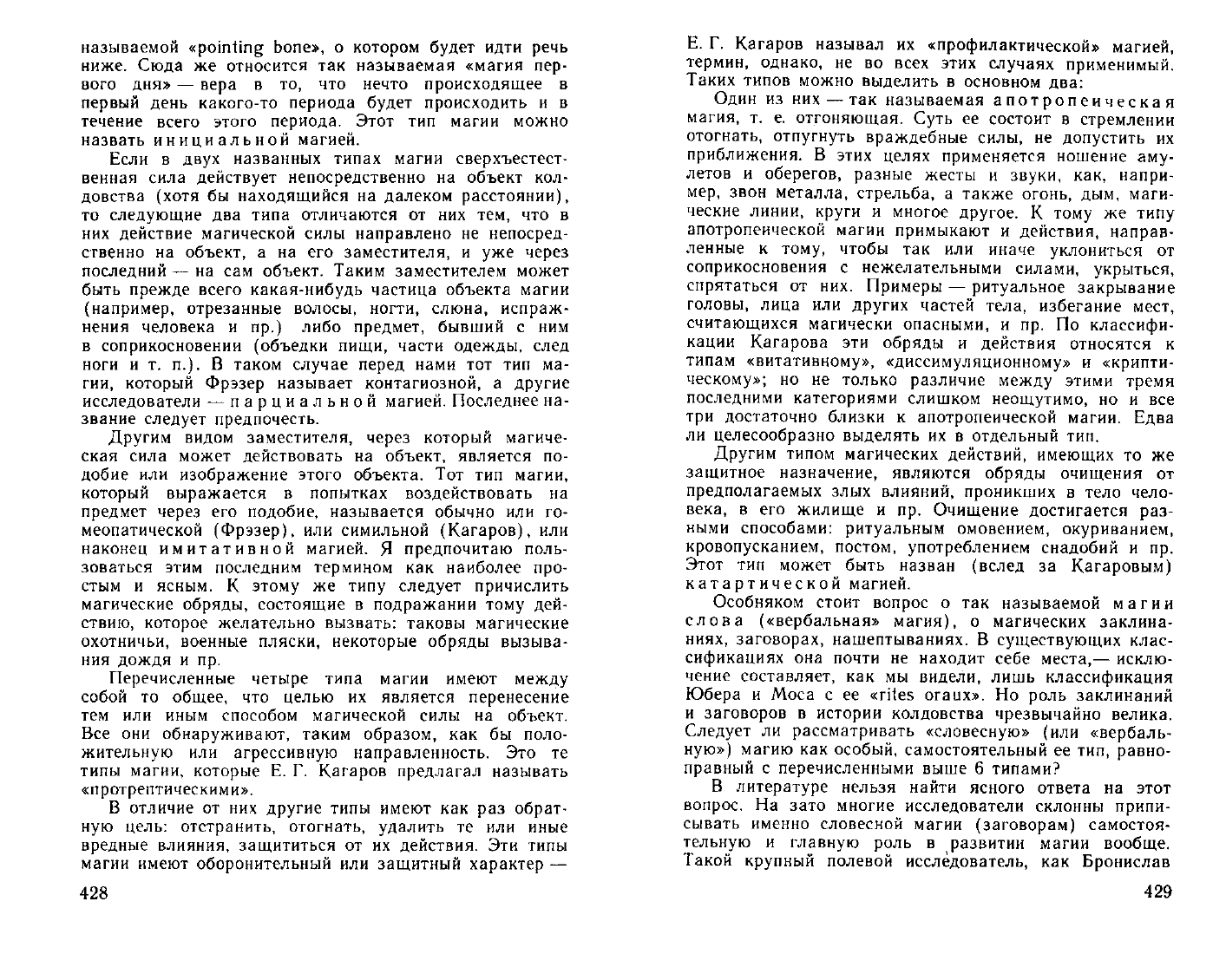 называемой «pointing bone», о котором будет идти речь ниже. Сюда же относится так называемая «магия первого дня» — вера в то, что нечто происходящее в первый день какого-то периода будет происходить и в течение всего этого периода. Этот тип магии можно назвать инициальной магией.

Если в двух названных типах магии сверхъестественная сила действует непосредственно на объект колдовства (хотя бы находящийся на далеком расстоянии), то следующие два типа отличаются от них тем, что в них действие магической силы направлено не непосредственно на объект, а на его заместителя, и уже через последний — на сам объект. Таким заместителем может быть прежде всего какая-нибудь частица объекта магии (например, отрезанные волосы, ногти, слюна, испражнения человека и пр.) либо предмет, бывший с ним в соприкосновении (объедки пищи, части одежды, след ноги и т. п.). В таком случае перед нами тот тип магии, который Фрэзер называет контагиозной, а другие исследователи — парциальной магией. Последнее название следует предпочесть.

Другим видом заместителя, через который магическая сила может действовать на объект, является подобие или изображение этого объекта. Тот тип магии, который выражается в попытках воздействовать на предмет через его подобие, называется обычно или гомеопатической (Фрэзер), или симильной (Кагаров), или наконец имитативной магией. Я предпочитаю пользоваться этим последним термином как наиболее простым и ясным. К этому же типу следует причислить магические обряды, состоящие в подражании тому действию, которое желательно вызвать: таковы магические охотничьи, военные пляски, некоторые обряды вызывания дождя и пр.

Перечисленные четыре типа магии имеют между собой то общее, что целью их является перенесение тем или иным способом магической силы на объект. Все они обнаруживают, таким образом, как бы положительную или агрессивную направленность. Это те типы магии, которые Е. Г. Кагаров предлагал называть «протрептическими».

В отличие от них другие типы имеют как раз обратную цель: отстранить, отогнать, удалить те или иные вредные влияния, защититься от их действия. Эти типы магии имеют оборонительный или защитный характер —

428

Е. Г. Кагаров называл их «профилактической» магией, термин, однако, не во всех этих случаях применимый. Таких типов можно выделить в основном два:

Один из них — так называемая апотропеическая магия, т. е. отгоняющая. Суть ее состоит в стремлении отогнать, отпугнуть враждебные силы, не допустить их приближения. В этих целях применяется ношение амулетов и оберегов, разные жесты и звуки, как, например, звон металла, стрельба, а также огонь, дым, магические линии, круги и многое другое. К тому же типу апотропеической магии примыкают и действия, направленные к тому, чтобы так или иначе уклониться от соприкосновения с нежелательными силами, укрыться, спрятаться от них. Примеры — ритуальное закрывание головы, лица или других частей тела, избегание мест, считающихся магически опасными, и пр. По классификации Кагарова эти обряды и действия относятся к типам «витативному», «диссимуляционному» и «криптическому»; но не только различие между этими тремя последними категориями слишком неощутимо, но и все три достаточно близки к апотропеической магии. Едва ли целесообразно выделять их в отдельный тип.

Другим типом магических действий, имеющих то же защитное назначение, являются обряды очищения от предполагаемых злых влияний, проникших в тело человека, в его жилище и пр. Очищение достигается разными способами: ритуальным омовением, окуриванием, кровопусканием, постом, употреблением снадобий и пр. Этот тип может быть назван (вслед за Кагаровым) катартической магией.

Особняком стоит вопрос о так называемой магии слова («вербальная» магия), о магических заклинаниях, заговорах, нашептываниях. В существующих классификациях она почти не находит себе места,— исключение составляет, как мы видели, лишь классификация Юбера и Моса с ее «rites oraux». Но роль заклинаний и заговоров в истории колдовства чрезвычайно велика. Следует ли рассматривать «словесную» (или «вербальную») магию как особый, самостоятельный ее тип, равноправный с перечисленными выше 6 типами?

В литературе нельзя найти ясного ответа на этот вопрос. На зато многие исследователи склонны приписывать именно словесной магии (заговорам) самостоятельную и главную роль в развитии магии вообще. Такой крупный полевой исследователь, как Бронислав

429